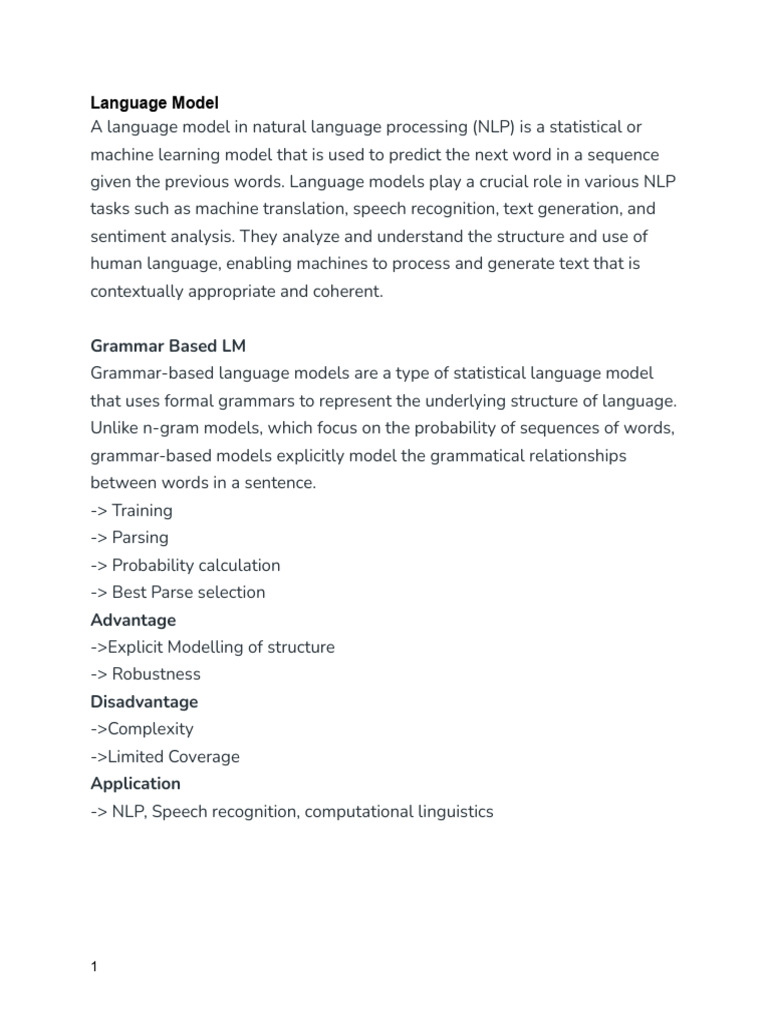 Language Model
A language model in natural language processing (NLP) is a statistical or machine learning model that is used to predict the next word in a sequence given the previous words. Language models play a crucial role in various NLP tasks such as machine translation, speech recognition, text generation, and sentiment analysis. They analyze and understand the structure and use of human language, enabling machines to process and generate text that is contextually appropriate and coherent.

Grammar Based LM
Grammar-based language models are a type of statistical language model that uses formal grammars to represent the underlying structure of language. Unlike n-gram models, which focus on the probability of sequences of words, grammar-based models explicitly model the grammatical relationships between words in a sentence.
-> Training
-> Parsing
-> Probability calculation
-> Best Parse selection
Advantage
->Explicit Modelling of structure
-> Robustness
Disadvantage
->Complexity
->Limited Coverage
Application
-> NLP, Speech recognition, computational linguistics

1